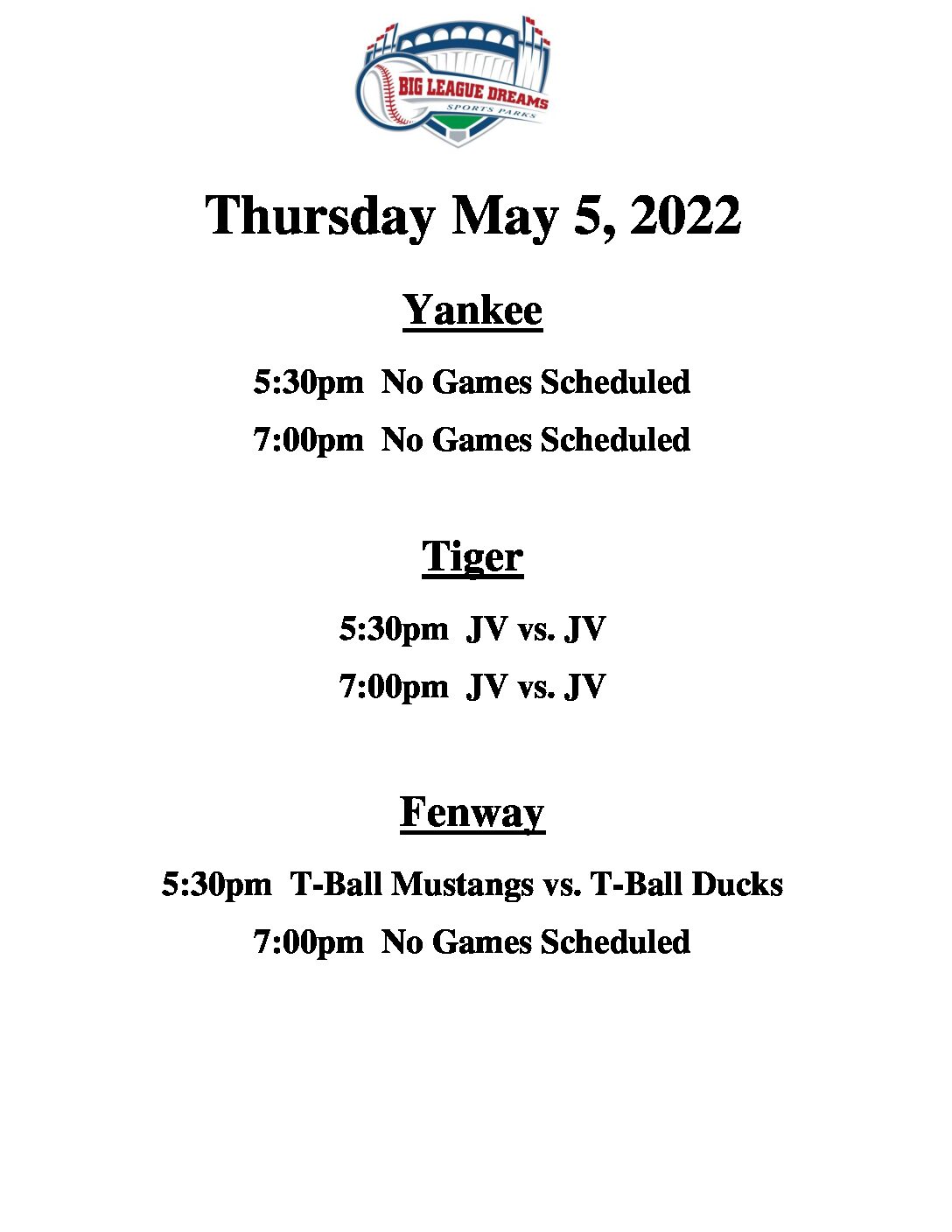 BIG LEAGUE DREAMS
SPORTS PARKS

Thursday May 5, 2022

Yankee

5:30pm No Games Scheduled

7:00pm No Games Scheduled

Tiger

5:30pm JV vs. JV

7:00pm JV vs. JV

Fenway

5:30pm T-Ball Mustangs vs. T-Ball Ducks

7:00pm No Games Scheduled